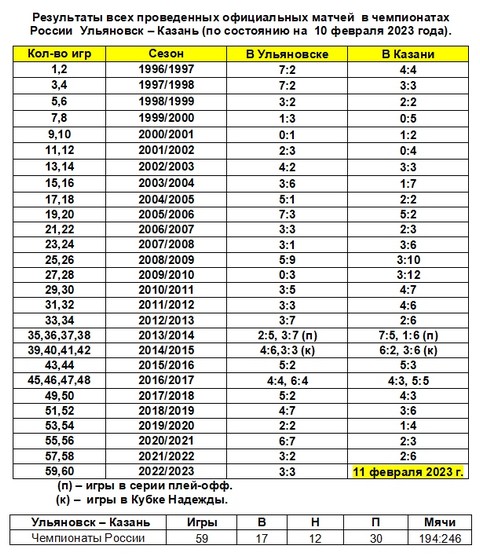 Результаты всех проведенных официальных матчей в чемпионатах России Ульяновск – Казань (по состоянию на 10 февраля 2023 года).

| Кол-во игр | Сезон | В Ульяновске | В Казани |
|---|---|---|---|
| 1,2 | 1996/1997 | 7:2 | 4:4 |
| 3,4 | 1997/1998 | 7:2 | 3:3 |
| 5,6 | 1998/1999 | 3:2 | 2:2 |
| 7,8 | 1999/2000 | 1:3 | 0:5 |
| 9,10 | 2000/2001 | 0:1 | 1:2 |
| 11,12 | 2001/2002 | 2:3 | 0:4 |
| 13,14 | 2002/2003 | 4:2 | 3:3 |
| 15,16 | 2003/2004 | 3:6 | 1:7 |
| 17,18 | 2004/2005 | 5:1 | 2:2 |
| 19,20 | 2005/2006 | 7:3 | 5:2 |
| 21,22 | 2006/2007 | 3:3 | 2:3 |
| 23,24 | 2007/2008 | 3:1 | 3:6 |
| 25,26 | 2008/2009 | 5:9 | 3:10 |
| 27,28 | 2009/2010 | 0:3 | 3:12 |
| 29,30 | 2010/2011 | 3:5 | 4:7 |
| 31,32 | 2011/2012 | 3:3 | 4:6 |
| 33,34 | 2012/2013 | 3:7 | 2:6 |
| 35,36,37,38 | 2013/2014 | 2:5, 3:7 (п) | 7:5, 1:6 (п) |
| 39,40,41,42 | 2014/2015 | 4:6,3:3 (к) | 6:2, 3:6 (к) |
| 43,44 | 2015/2016 | 5:2 | 5:3 |
| 45,46,47,48 | 2016/2017 | 4:4, 6:4 | 4:3, 5:5 |
| 49,50 | 2017/2018 | 5:2 | 4:3 |
| 51,52 | 2018/2019 | 4:7 | 3:6 |
| 53,54 | 2019/2020 | 2:2 | 1:4 |
| 55,56 | 2020/2021 | 6:7 | 2:3 |
| 57,58 | 2021/2022 | 3:2 | 2:6 |
| 59,60 | 2022/2023 | 3:3 | 11 февраля 2023 г. |

(п) – игры в серии плей-офф.
(к) – игры в Кубке Надежды.

| Ульяновск – Казань | Игры | В | Н | П | Мячи |
|---|---|---|---|---|---|
| Чемпионаты России | 59 | 17 | 12 | 30 | 194:246 |